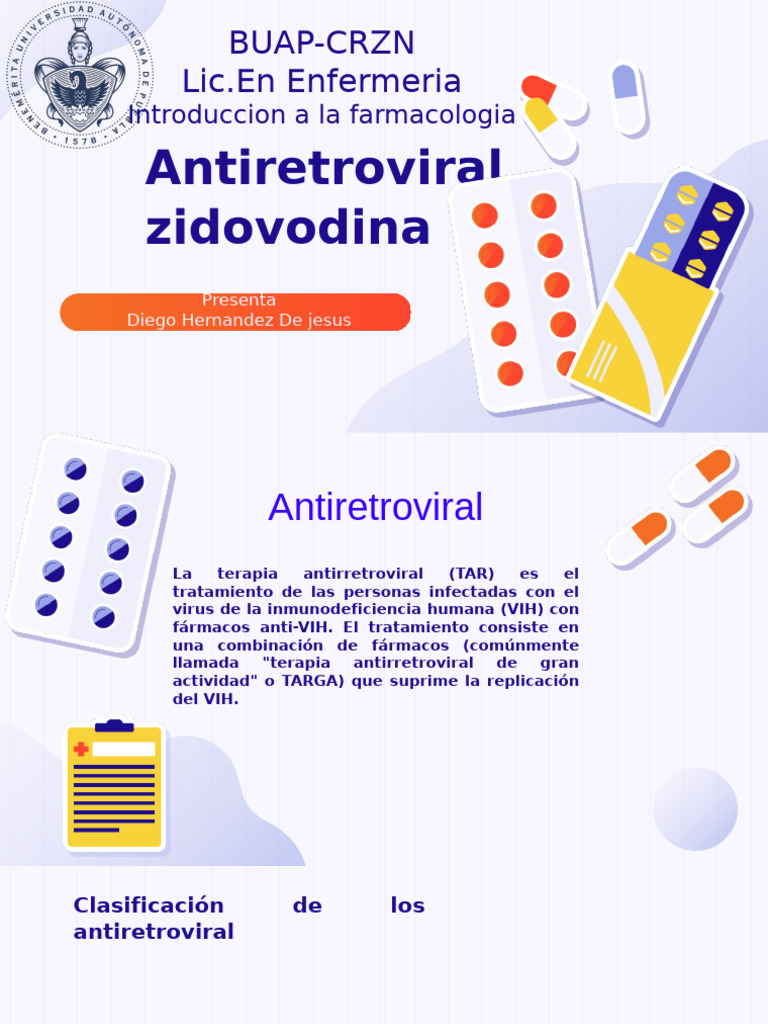 BENEMÉRITA UNIVERSIDAD AUTÓNOMA DE PUEBLA
1578

BUAP-CRZN
Lic.En Enfermeria
Introduccion a la farmacologia

Antiretroviral zidovodina

Presenta
Diego Hernandez De jesus

Antiretroviral

La terapia antirretroviral (TAR) es el tratamiento de las personas infectadas con el virus de la inmunodeficiencia humana (VIH) con fármacos anti-VIH. El tratamiento consiste en una combinación de fármacos (comúnmente llamada "terapia antirretroviral de gran actividad" o TARGA) que suprime la replicación del VIH.

Clasificación de los antiretroviral